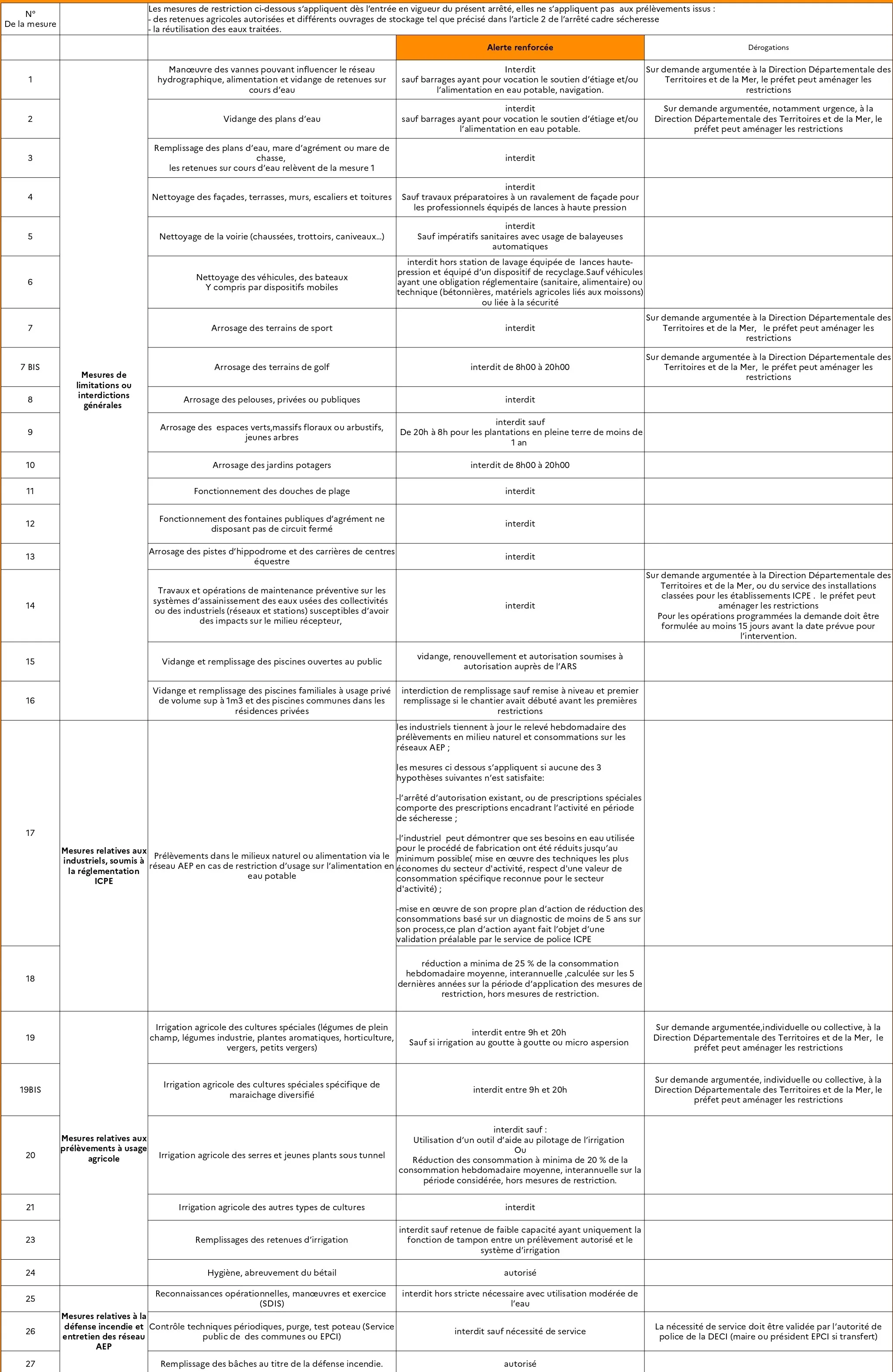 | N° De la mesure | | Les mesures de restriction ci-dessous s'appliquent dès l'entrée en vigueur du présent arrêté, elles ne s'appliquent pas aux prélèvements issus : - des retenues agricoles autorisées et différents ouvrages de stockage tel que précisé dans l'article 2 de l'arrêté cadre sécheresse - la réutilisation des eaux traitées. | | |
|---|---|---|---|---|
| | | | Alerte renforcée | Dérogations |
| 1 | Mesures de limitations ou interdictions générales | Manœuvre des vannes pouvant influencer le réseau hydrographique, alimentation et vidange de retenues sur cours d'eau | Interdit sauf barrages ayant pour vocation le soutien d'étiage et/ou l'alimentation en eau potable, navigation. | Sur demande argumentée à la Direction Départementale des Territoires et de la Mer, le préfet peut aménager les restrictions |
| 2 | | Vidange des plans d'eau | interdit sauf barrages ayant pour vocation le soutien d'étiage et/ou l'alimentation en eau potable. | Sur demande argumentée, notamment urgence, à la Direction Départementale des Territoires et de la Mer, le préfet peut aménager les restrictions |
| 3 | | Remplissage des plans d'eau, mare d'agrément ou mare de chasse, les retenues sur cours d'eau relèvent de la mesure 1 | interdit | |
| 4 | | Nettoyage des façades, terrasses, murs, escaliers et toitures | interdit Sauf travaux préparatoires à un ravalement de façade pour les professionnels équipés de lances à haute pression | |
| 5 | | Nettoyage de la voirie (chaussées, trottoirs, caniveaux...) | interdit Sauf impératifs sanitaires avec usage de balayeuses automatiques | |
| 6 | | Nettoyage des véhicules, des bateaux Y compris par dispositifs mobiles | interdit hors station de lavage équipée de lances haute-pression et équipé d'un dispositif de recyclage.Sauf véhicules ayant une obligation réglementaire (sanitaire, alimentaire) ou technique (bétonnières, matériels agricoles liés aux moissons) ou liée à la sécurité | |
| 7 | | Arrosage des terrains de sport | interdit | Sur demande argumentée à la Direction Départementale des Territoires et de la Mer, le préfet peut aménager les restrictions |
| 7 BIS | | Arrosage des terrains de golf | interdit de 8h00 à 20h00 | Sur demande argumentée à la Direction Départementale des Territoires et de la Mer, le préfet peut aménager les restrictions |
| 8 | | Arrosage des pelouses, privées ou publiques | interdit | |
| 9 | | Arrosage des espaces verts,massifs floraux ou arbustifs, jeunes arbres | interdit sauf De 20h à 8h pour les plantations en pleine terre de moins de 1 an | |
| 10 | | Arrosage des jardins potagers | interdit de 8h00 à 20h00 | |
| 11 | | Fonctionnement des douches de plage | interdit | |
| 12 | | Fonctionnement des fontaines publiques d'agrément ne disposant pas de circuit fermé | interdit | |
| 13 | | Arrosage des pistes d'hippodrome et des carrières de centres équestre | interdit | |
| 14 | | Travaux et opérations de maintenance préventive sur les systèmes d'assainissement des eaux usées des collectivités ou des industriels (réseaux et stations) susceptibles d'avoir des impacts sur le milieu récepteur, | interdit | Sur demande argumentée à la Direction Départementale des Territoires et de la Mer, ou du service des installations classées pour les établissements ICPE . le préfet peut aménager les restrictions Pour les opérations programmées la demande doit être formulée au moins 15 jours avant la date prévue pour l'intervention. |
| 15 | | Vidange et remplissage des piscines ouvertes au public | vidange, renouvellement et autorisation soumises à autorisation auprès de l'ARS | |
| 16 | | Vidange et remplissage des piscines familiales à usage privé de volume sup à 1m3 et des piscines communes dans les résidences privées | interdiction de remplissage sauf remise à niveau et premier remplissage si le chantier avait débuté avant les premières restrictions | |
| 17 | Mesures relatives aux industriels, soumis à la réglementation ICPE | Prélèvements dans le milieux naturel ou alimentation via le réseau AEP en cas de restriction d'usage sur l'alimentation en eau potable | les industriels tiennent à jour le relevé hebdomadaire des prélèvements en milieu naturel et consommations sur les réseaux AEP ; les mesures ci dessous s'appliquent si aucune des 3 hypothèses suivantes n'est satisfaite: -l'arrêté d'autorisation existant, ou de prescriptions spéciales comporte des prescriptions encadrant l'activité en période de sécheresse ; -l'industriel peut démontrer que ses besoins en eau utilisée pour le procédé de fabrication ont été réduits jusqu'au minimum possible( mise en œuvre des techniques les plus économes du secteur d'activité, respect d'une valeur de consommation spécifique reconnue pour le secteur d'activité) ; -mise en œuvre de son propre plan d'action de réduction des consommations basé sur un diagnostic de moins de 5 ans sur son process,ce plan d'action ayant fait l'objet d'une validation préalable par le service de police ICPE | |
| 18 | | | réduction a minima de 25 % de la consommation hebdomadaire moyenne, interannuelle ,calculée sur les 5 dernières années sur la période d'application des mesures de restriction, hors mesures de restriction. | |
| 19 | Mesures relatives aux prélèvements à usage agricole | Irrigation agricole des cultures spéciales (légumes de plein champ, légumes industrie, plantes aromatiques, horticulture, vergers, petits vergers) | interdit entre 9h et 20h Sauf si irrigation au goutte à goutte ou micro aspersion | Sur demande argumentée,individuelle ou collective, à la Direction Départementale des Territoires et de la Mer, le préfet peut aménager les restrictions |
| 19BIS | | Irrigation agricole des cultures spéciales spécifique de maraichage diversifié | interdit entre 9h et 20h | Sur demande argumentée, individuelle ou collective, à la Direction Départementale des Territoires et de la Mer, le préfet peut aménager les restrictions |
| 20 | | Irrigation agricole des serres et jeunes plants sous tunnel | interdit sauf : Utilisation d'un outil d'aide au pilotage de l'irrigation Ou Réduction des consommation à minima de 20 % de la consommation hebdomadaire moyenne, interannuelle sur la période considérée, hors mesures de restriction. | |
| 21 | | Irrigation agricole des autres types de cultures | interdit | |
| 23 | | Remplissages des retenues d'irrigation | interdit sauf retenue de faible capacité ayant uniquement la fonction de tampon entre un prélèvement autorisé et le système d'irrigation | |
| 24 | | Hygiène, abreuvement du bétail | autorisé | |
| 25 | Mesures relatives à la défense incendie et entretien des réseau AEP | Reconnaissances opérationnelles, manœuvres et exercice (SDIS) | interdit hors stricte nécessaire avec utilisation modérée de l'eau | |
| 26 | | Contrôle techniques périodiques, purge, test poteau (Service public de des communes ou EPCI) | interdit sauf nécessité de service | La nécessité de service doit être validée par l'autorité de police de la DECI (maire ou président EPCI si transfert) |
| 27 | | Remplissage des bâches au titre de la défense incendie. | autorisé | |